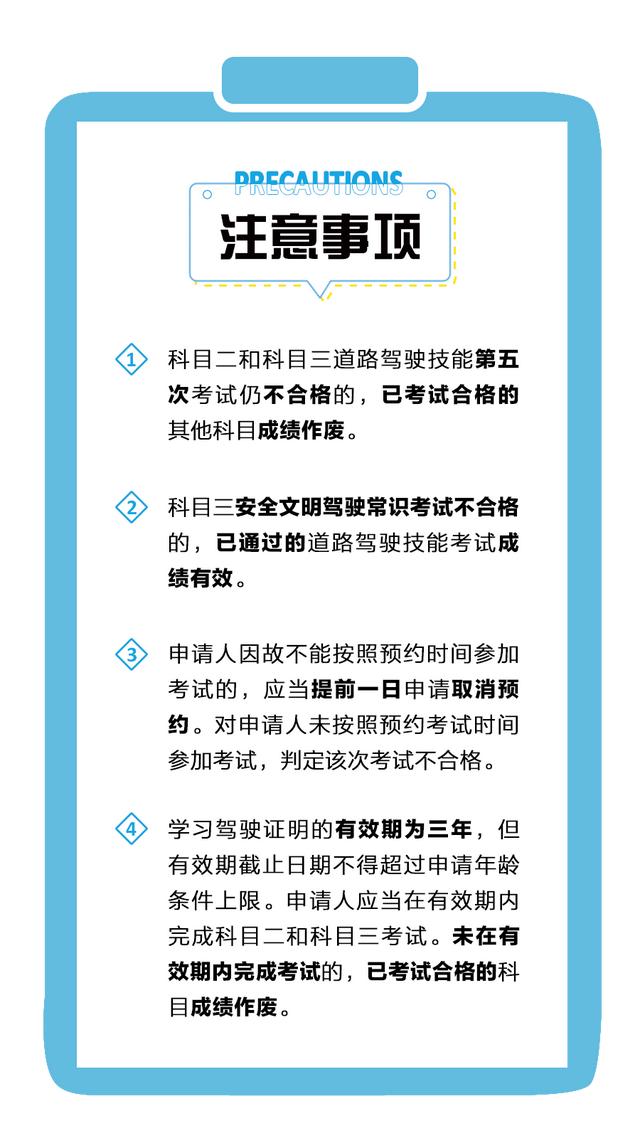 PRECAUTIONS
注意事项

1 科目二和科目三道路驾驶技能第五次考试仍不合格的，已考试合格的其他科目成绩作废。

2 科目三安全文明驾驶常识考试不合格的，已通过的道路驾驶技能考试成绩有效。

3 申请人因故不能按照预约时间参加考试的，应当提前一日申请取消预约。对申请人未按照预约考试时间参加考试，判定该次考试不合格。

4 学习驾驶证明的有效期为三年，但有效期截止日期不得超过申请年龄条件上限。申请人应当在有效期内完成科目二和科目三考试。未在有效期内完成考试的，已考试合格的科目成绩作废。